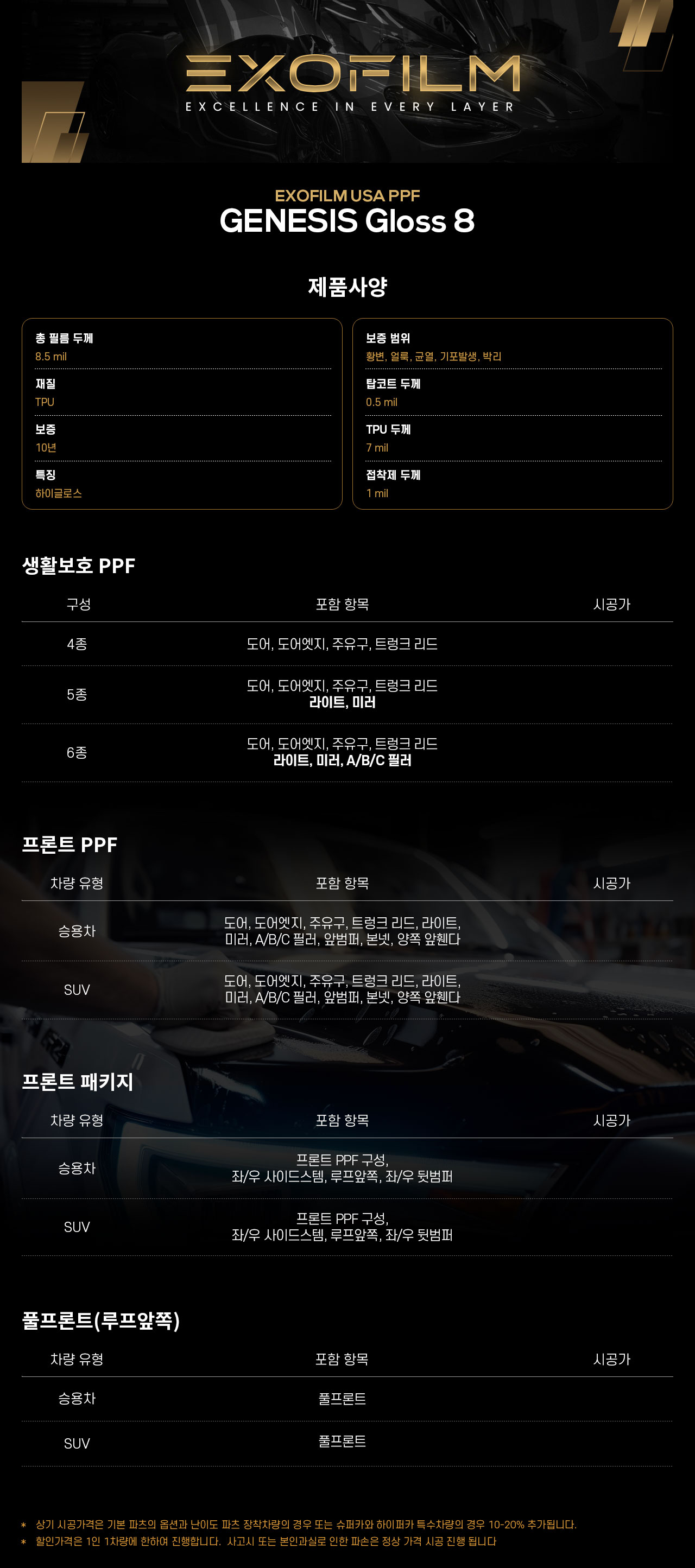 EXOFILM
EXCELLENCE IN EVERY LAYER

EXOFILM USA PPF
GENESIS Gloss 8

제품사양

총 필름 두께
8.5 mil

재질
TPU

보증
10년

특징
하이글로스

보증 범위
황변, 얼룩, 균열, 기포발생, 박리

탑코트 두께
0.5 mil

TPU 두께
7 mil

접착제 두께
1 mil

생활보호 PPF

| 구성 | 포함 항목 | 시공가 |
|---|---|---|
| 4종 | 도어, 도어엣지, 주유구, 트렁크 리드 | |
| 5종 | 도어, 도어엣지, 주유구, 트렁크 리드 라이트, 미러 | |
| 6종 | 도어, 도어엣지, 주유구, 트렁크 리드 라이트, 미러, A/B/C 필러 | |

프론트 PPF

| 차량 유형 | 포함 항목 | 시공가 |
|---|---|---|
| 승용차 | 도어, 도어엣지, 주유구, 트렁크 리드, 라이트, 미러, A/B/C 필러, 앞범퍼, 본넷, 양쪽 앞휀다 | |
| SUV | 도어, 도어엣지, 주유구, 트렁크 리드, 라이트, 미러, A/B/C 필러, 앞범퍼, 본넷, 양쪽 앞휀다 | |

프론트 패키지

| 차량 유형 | 포함 항목 | 시공가 |
|---|---|---|
| 승용차 | 프론트 PPF 구성, 좌/우 사이드스템, 루프앞쪽, 좌/우 뒷범퍼 | |
| SUV | 프론트 PPF 구성, 좌/우 사이드스템, 루프앞쪽, 좌/우 뒷범퍼 | |

풀프론트(루프앞쪽)

| 차량 유형 | 포함 항목 | 시공가 |
|---|---|---|
| 승용차 | 풀프론트 | |
| SUV | 풀프론트 | |

* 상기 시공가격은 기본 파츠의 옵션과 난이도 파츠 장착차량의 경우 또는 슈퍼카와 하이퍼카 특수차량의 경우 10-20% 추가됩니다.
* 할인가격은 1인 1차량에 한하여 진행합니다. 사고시 또는 본인과실로 인한 파손은 정상 가격 시공 진행 됩니다